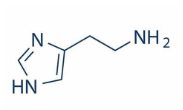 N
$NH_2$
HN